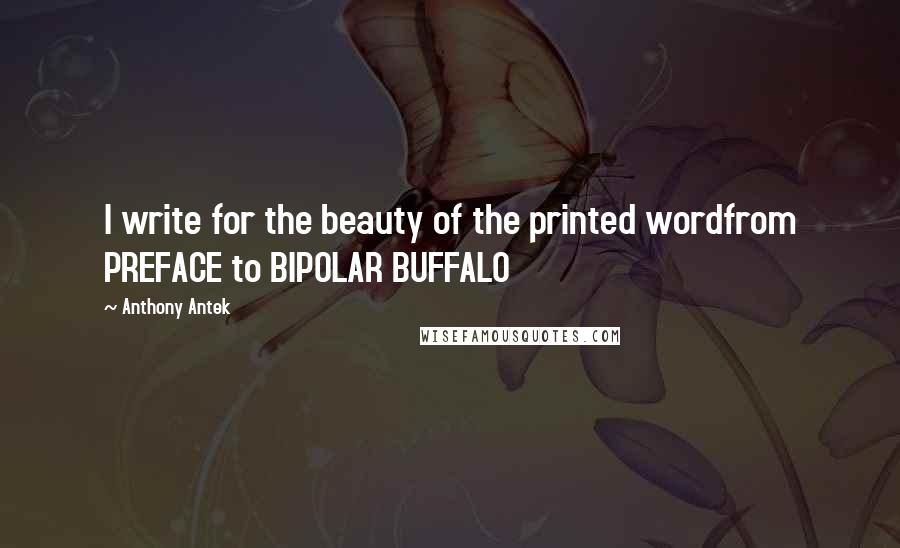 I write for the beauty of the printed wordfrom PREFACE to BIPOLAR BUFFALO

~ Anthony Antek

WISEFAMOUSQUOTES.COM